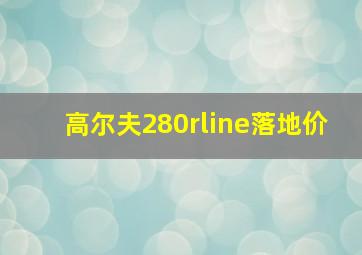 高尔夫280rline落地价